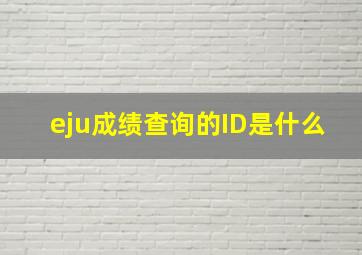 eju成绩查询的ID是什么